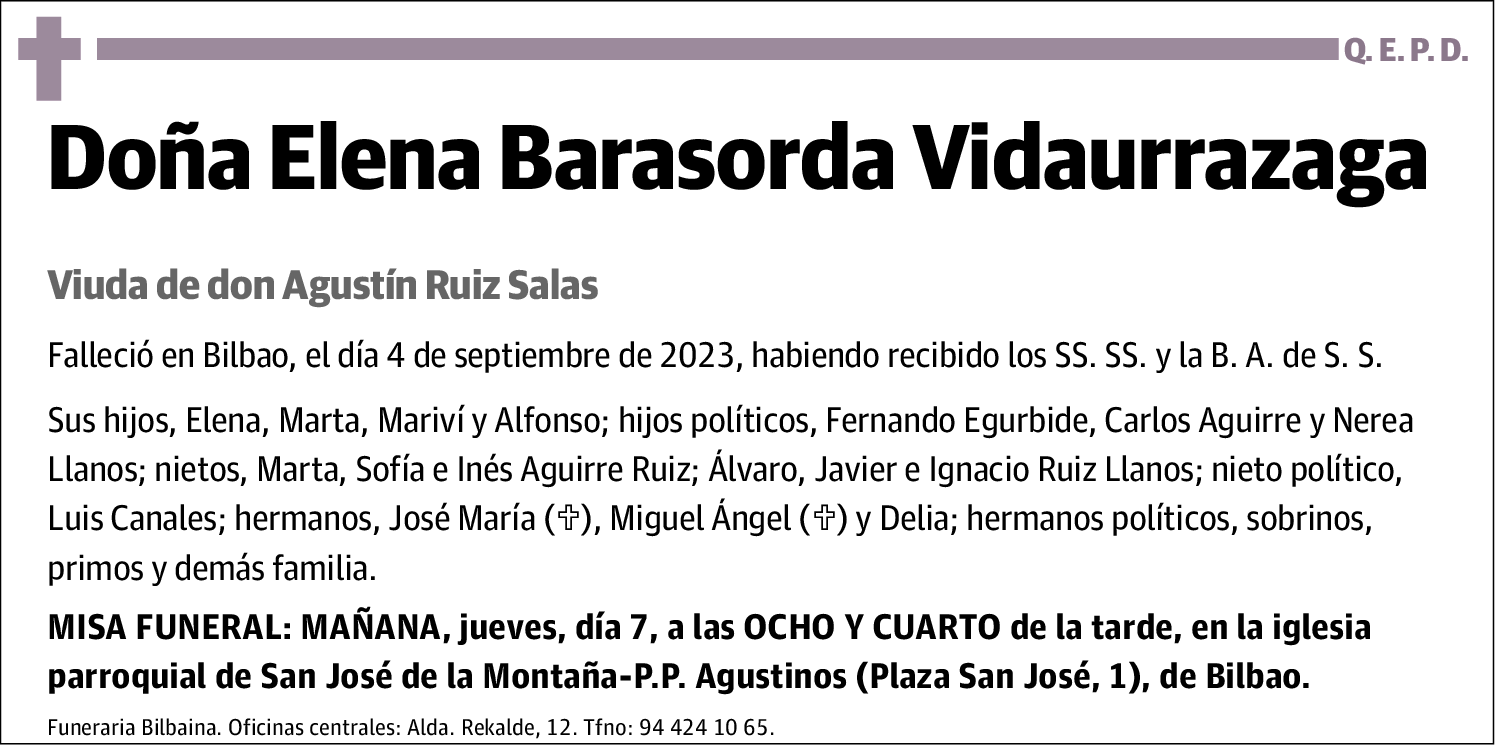 Q. E. P. D.

Doña Elena Barasorda Vidaurrazaga

Viuda de don Agustín Ruiz Salas

Falleció en Bilbao, el día 4 de septiembre de 2023, habiendo recibido los SS. SS. y la B. A. de S. S.

Sus hijos, Elena, Marta, Mariví y Alfonso; hijos políticos, Fernando Egurbide, Carlos Aguirre y Nerea Llanos; nietos, Marta, Sofía e Inés Aguirre Ruiz; Álvaro, Javier e Ignacio Ruiz Llanos; nieto político, Luis Canales; hermanos, José María (✞), Miguel Ángel (✞) y Delia; hermanos políticos, sobrinos, primos y demás familia.

MISA FUNERAL: MAÑANA, jueves, día 7, a las OCHO Y CUARTO de la tarde, en la iglesia parroquial de San José de la Montaña-P.P. Agustinos (Plaza San José, 1), de Bilbao.

Funeraria Bilbaina. Oficinas centrales: Alda. Rekalde, 12. Tfno: 94 424 10 65.